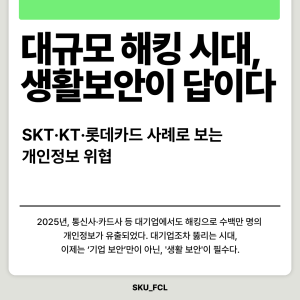 대규모 해킹 시대, 생활보안이 답이다

SKT·KT·롯데카드 사례로 보는 개인정보 위협

2025년, 통신사·카드사 등 대기업에서도 해킹으로 수백만 명의 개인정보가 유출되었다. 대기업조차 뚫리는 시대, 이제는 '기업 보안'만이 아닌, '생활 보안'이 필수다.

SKU_FCL